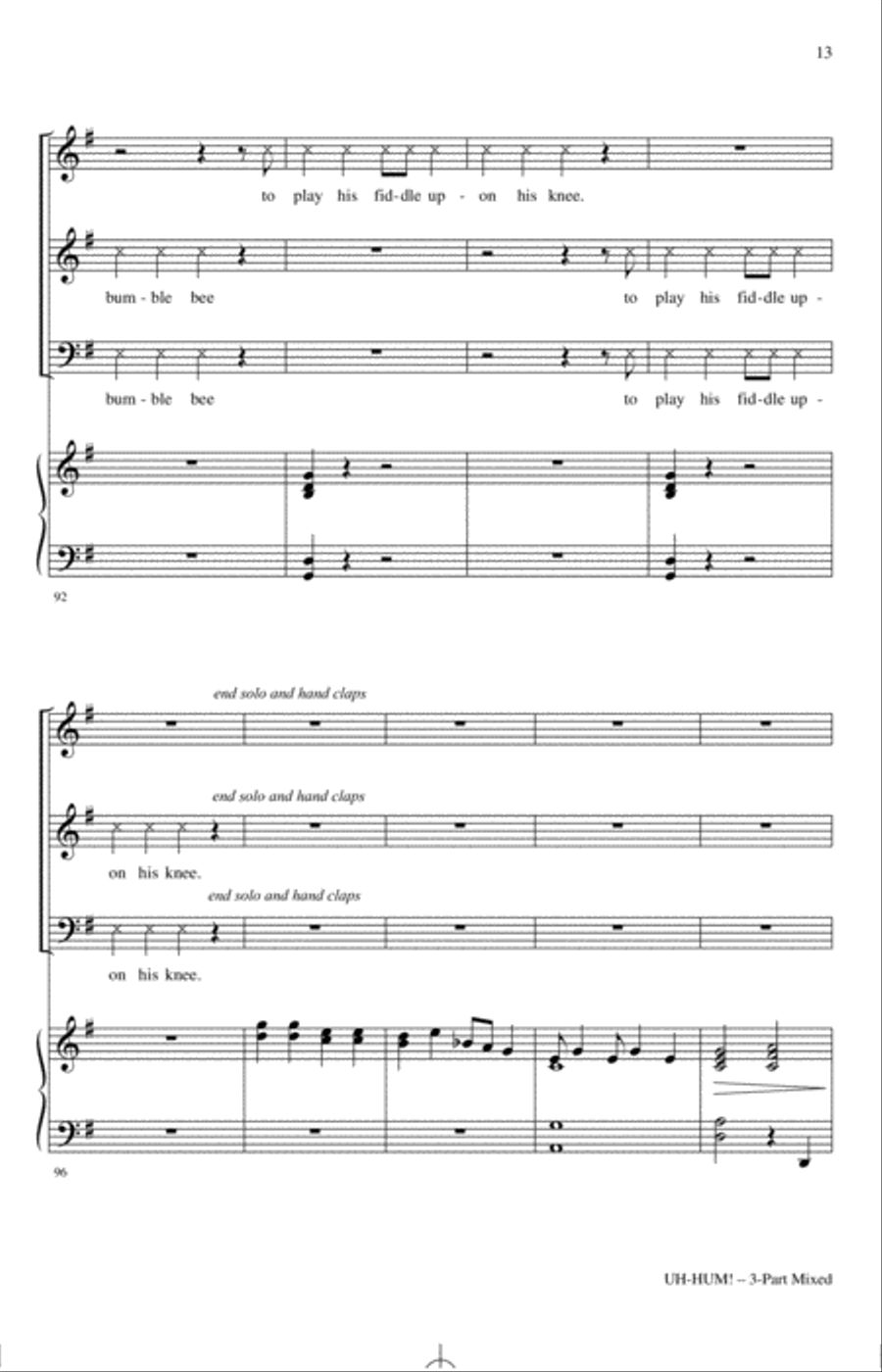 13

to play his fid-dle up - on his knee.

bum - ble bee to play his fid-dle up -

bum - ble bee to play his fid-dle up -

92

end solo and hand claps

end solo and hand claps

on his knee.

end solo and hand claps

on his knee.

96

UH-HUM! – 3-Part Mixed